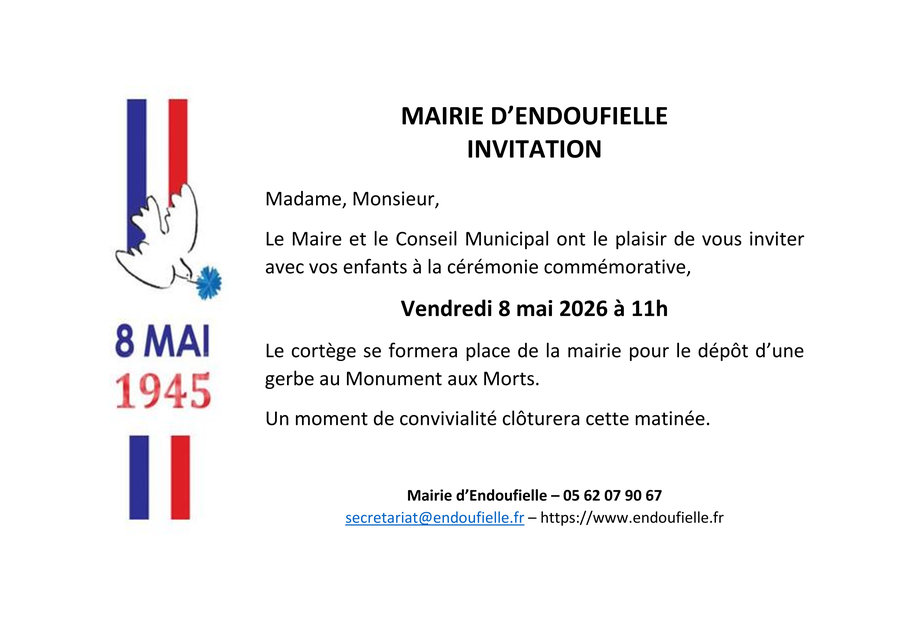 8 MAI
1945

MAIRIE D’ENDOUFIELLE
INVITATION

Madame, Monsieur,

Le Maire et le Conseil Municipal ont le plaisir de vous inviter avec vos enfants à la cérémonie commémorative,

Vendredi 8 mai 2026 à 11h

Le cortège se formera place de la mairie pour le dépôt d’une gerbe au Monument aux Morts.

Un moment de convivialité clôturera cette matinée.

Mairie d’Endoufielle – 05 62 07 90 67
secretariat@endoufielle.fr – https://www.endoufielle.fr